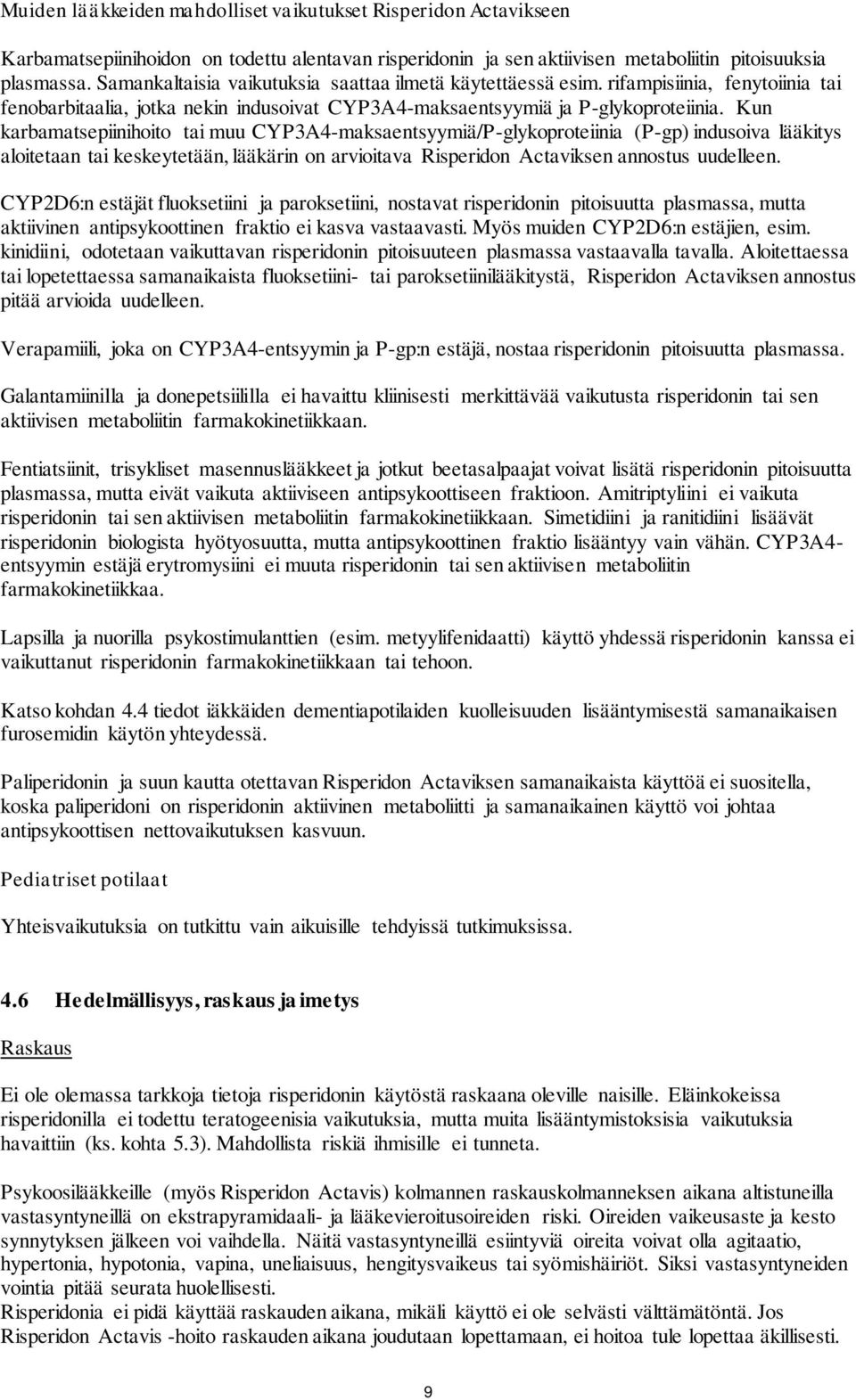 Muiden lääkkeiden mahdolliset vaikutukset Risperidon Actavikseen

Karbamatsepiinihoidon on todettu alentavan risperidonin ja sen aktiivisen metaboliitin pitoisuuksia plasmassa. Samankaltaisia vaikutuksia saattaa ilmetä käytettäessä esim. rifampisiinia, fenytoiinia tai fenobarbitaalia, jotka nekin indusoivat CYP3A4-maksaentsyymiä ja P-glykoproteiinia. Kun karbamatsepiinihoito tai muu CYP3A4-maksaentsyymiä/P-glykoproteiinia (P-gp) indusoiva lääkitys aloitetaan tai keskeytetään, lääkärin on arvioitava Risperidon Actaviksen annostus uudelleen.

CYP2D6:n estäjät fluoksetiini ja paroksetiini, nostavat risperidonin pitoisuutta plasmassa, mutta aktiivinen antipsykoottinen fraktio ei kasva vastaavasti. Myös muiden CYP2D6:n estäjien, esim. kinidiini, odotetaan vaikuttavan risperidonin pitoisuuteen plasmassa vastaavalla tavalla. Aloitettaessa tai lopetettaessa samanaikaista fluoksetiini- tai paroksetiinilääkitystä, Risperidon Actaviksen annostus pitää arvioida uudelleen.

Verapamiili, joka on CYP3A4-entsyymin ja P-gp:n estäjä, nostaa risperidonin pitoisuutta plasmassa.

Galantamiinilla ja donepetsiililla ei havaittu kliinisesti merkittävää vaikutusta risperidonin tai sen aktiivisen metaboliitin farmakokinetiikkaan.

Fentiatsiinit, trisykliset masennuslääkkeet ja jotkut beetasalpaajat voivat lisätä risperidonin pitoisuutta plasmassa, mutta eivät vaikuta aktiiviseen antipsykoottiseen fraktioon. Amitriptyliini ei vaikuta risperidonin tai sen aktiivisen metaboliitin farmakokinetiikkaan. Simetidiini ja ranitidiini lisäävät risperidonin biologista hyötyosuutta, mutta antipsykoottinen fraktio lisääntyy vain vähän. CYP3A4-entsyymin estäjä erytromysiini ei muuta risperidonin tai sen aktiivisen metaboliitin farmakokinetiikkaa.

Lapsilla ja nuorilla psykostimulanttien (esim. metyylifenidaatti) käyttö yhdessä risperidonin kanssa ei vaikuttanut risperidonin farmakokinetiikkaan tai tehoon.

Katso kohdan 4.4 tiedot iäkkäiden dementiapotilaiden kuolleisuuden lisääntymisestä samanaikaisen furosemidin käytön yhteydessä.

Paliperidonin ja suun kautta otettavan Risperidon Actaviksen samanaikaista käyttöä ei suositella, koska paliperidoni on risperidonin aktiivinen metaboliitti ja samanaikainen käyttö voi johtaa antipsykoottisen nettovaikutuksen kasvuun.

Pediatriset potilaat

Yhteisvaikutuksia on tutkittu vain aikuisille tehdyissä tutkimuksissa.

4.6 Hedelmällisyys, raskaus ja imetys

Raskaus

Ei ole olemassa tarkkoja tietoja risperidonin käytöstä raskaana oleville naisille. Eläinkokeissa risperidonilla ei todettu teratogeenisia vaikutuksia, mutta muita lisääntymistoksisia vaikutuksia havaittiin (ks. kohta 5.3). Mahdollista riskiä ihmisille ei tunneta.

Psykoosilääkkeille (myös Risperidon Actavis) kolmannen raskauskolmanneksen aikana altistuneilla vastasyntyneillä on ekstrapyramidaali- ja lääkevieroitusoireiden riski. Oireiden vaikeusaste ja kesto synnytyksen jälkeen voi vaihdella. Näitä vastasyntyneillä esiintyviä oireita voivat olla agitaatio, hypertonia, hypotonia, vapina, uneliaisuus, hengitysvaikeus tai syömishäiriöt. Siksi vastasyntyneiden vointia pitää seurata huolellisesti.
Risperidonia ei pidä käyttää raskauden aikana, mikäli käyttö ei ole selvästi välttämätöntä. Jos Risperidon Actavis -hoito raskauden aikana joudutaan lopettamaan, ei hoitoa tule lopettaa äkillisesti.

9